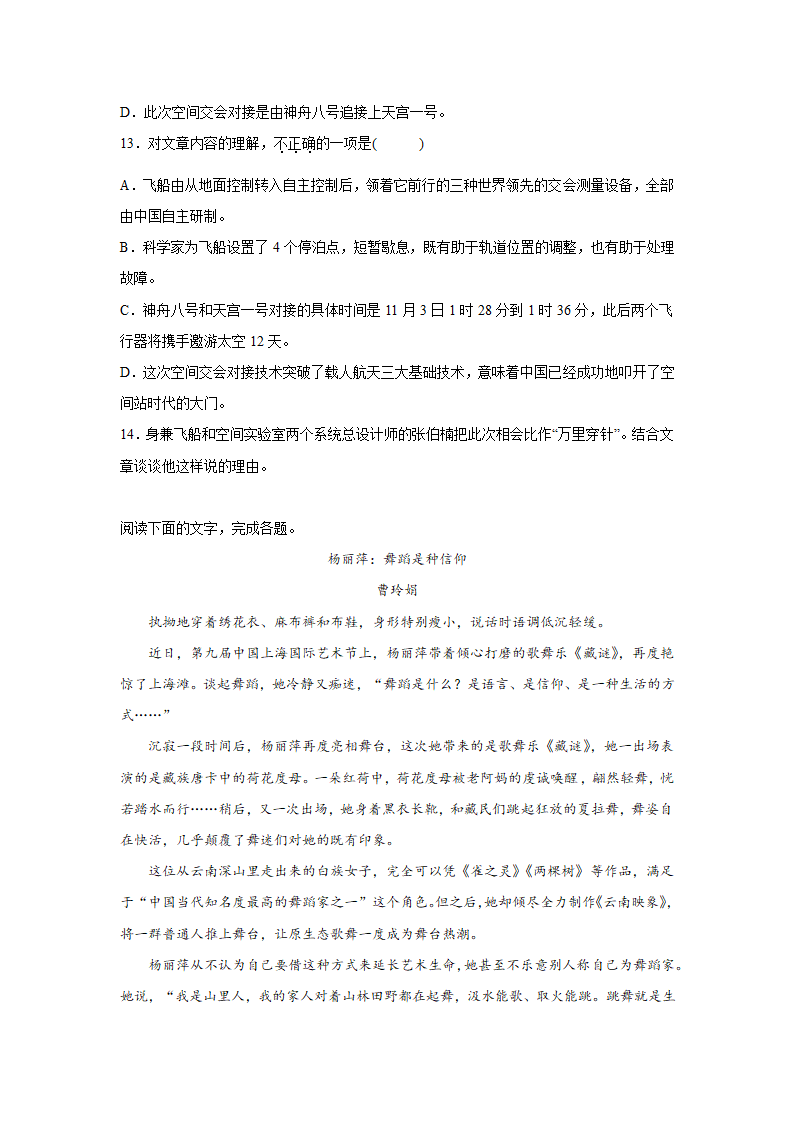 D．此次空间交会对接是由神舟八号追接上天宫一号。

13．对文章内容的理解，不正确的一项是(　　)

A．飞船由从地面控制转入自主控制后，领着它前行的三种世界领先的交会测量设备，全部由中国自主研制。

B．科学家为飞船设置了 4 个停泊点，短暂歇息，既有助于轨道位置的调整，也有助于处理故障。

C．神舟八号和天宫一号对接的具体时间是 11 月 3 日 1 时 28 分到 1 时 36 分，此后两个飞行器将携手遨游太空 12 天。

D．这次空间交会对接技术突破了载人航天三大基础技术，意味着中国已经成功地叩开了空间站时代的大门。

14．身兼飞船和空间实验室两个系统总设计师的张伯楠把此次相会比作“万里穿针”。结合文章谈谈他这样说的理由。

阅读下面的文字，完成各题。

杨丽萍：舞蹈是种信仰

曹玲娟

执拗地穿着绣花衣、麻布裤和布鞋，身形特别瘦小，说话时语调低沉轻缓。

近日，第九届中国上海国际艺术节上，杨丽萍带着倾心打磨的歌舞乐《藏谜》，再度艳惊了上海滩。谈起舞蹈，她冷静又痴迷，“舞蹈是什么？是语言、是信仰、是一种生活的方式……”

沉寂一段时间后，杨丽萍再度亮相舞台，这次她带来的是歌舞乐《藏谜》，她一出场表演的是藏族唐卡中的荷花度母。一朵红荷中，荷花度母被老阿妈的虔诚唤醒，翩然轻舞，恍若踏水而行……稍后，又一次出场，她身着黑衣长靴，和藏民们跳起狂放的夏拉舞，舞姿自在快活，几乎颠覆了舞迷们对她的既有印象。

这位从云南深山里走出来的白族女子，完全可以凭《雀之灵》《两棵树》等作品，满足于“中国当代知名度最高的舞蹈家之一”这个角色。但之后，她却倾尽全力制作《云南映象》，将一群普通人推上舞台，让原生态歌舞一度成为舞台热潮。

杨丽萍从不认为自己要借这种方式来延长艺术生命，她甚至不乐意别人称自己为舞蹈家。她说，“我是山里人，我的家人对着山林田野都在起舞，汲水能歌、取火能跳。跳舞就是生